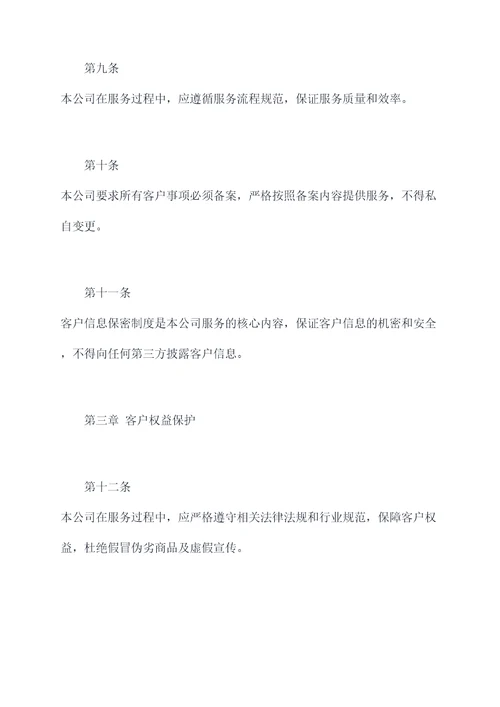 第九条

本公司在服务过程中，应遵循服务流程规范，保证服务质量和效率。

第十条

本公司要求所有客户事项必须备案，严格按照备案内容提供服务，不得私自变更。

第十一条

客户信息保密制度是本公司服务的核心内容，保证客户信息的机密和安全，不得向任何第三方披露客户信息。

第三章 客户权益保护

第十二条

本公司在服务过程中，应严格遵守相关法律法规和行业规范，保障客户权益，杜绝假冒伪劣商品及虚假宣传。